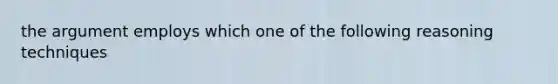 the argument employs which one of the following reasoning techniques